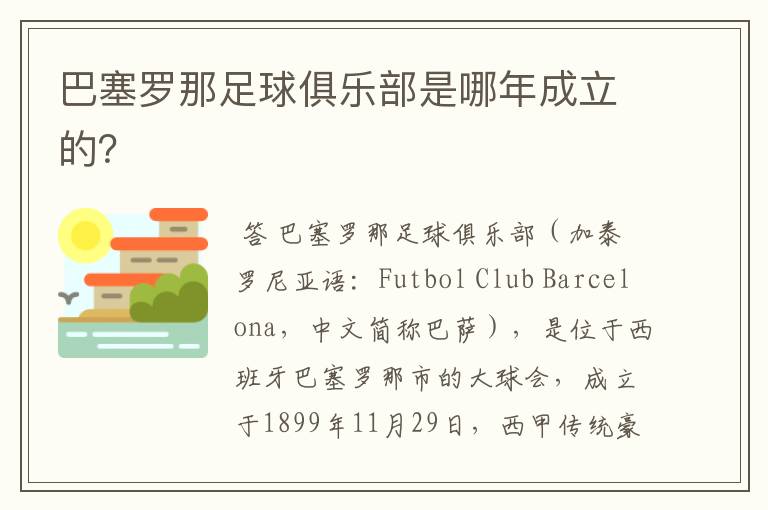 巴塞罗那足球俱乐部是哪年成立的?

答 巴塞罗那足球俱乐部（加泰罗尼亚语：Futbol Club Barcelona，中文简称巴萨），是位于西班牙巴塞罗那市的大球会，成立于1899年11月29日，西甲传统豪